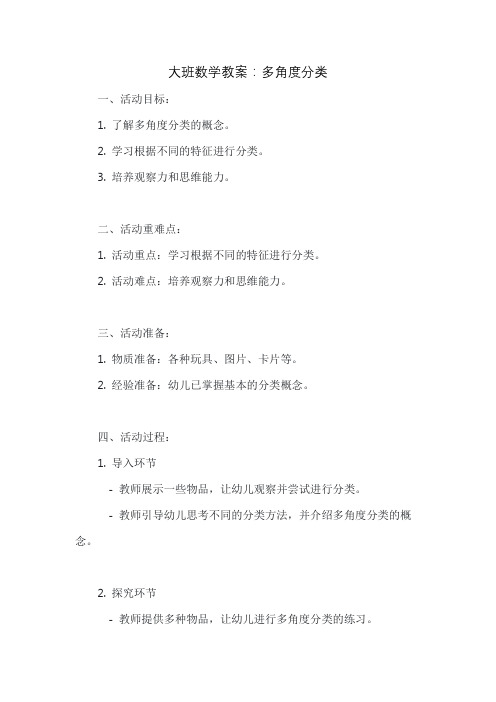 大班数学教案：多角度分类

一、活动目标：

1. 了解多角度分类的概念。

2. 学习根据不同的特征进行分类。

3. 培养观察力和思维能力。

二、活动重难点：

1. 活动重点：学习根据不同的特征进行分类。

2. 活动难点：培养观察力和思维能力。

三、活动准备：

1. 物质准备：各种玩具、图片、卡片等。

2. 经验准备：幼儿已掌握基本的分类概念。

四、活动过程：

1. 导入环节

- 教师展示一些物品，让幼儿观察并尝试进行分类。

- 教师引导幼儿思考不同的分类方法，并介绍多角度分类的概念。

2. 探究环节

- 教师提供多种物品，让幼儿进行多角度分类的练习。